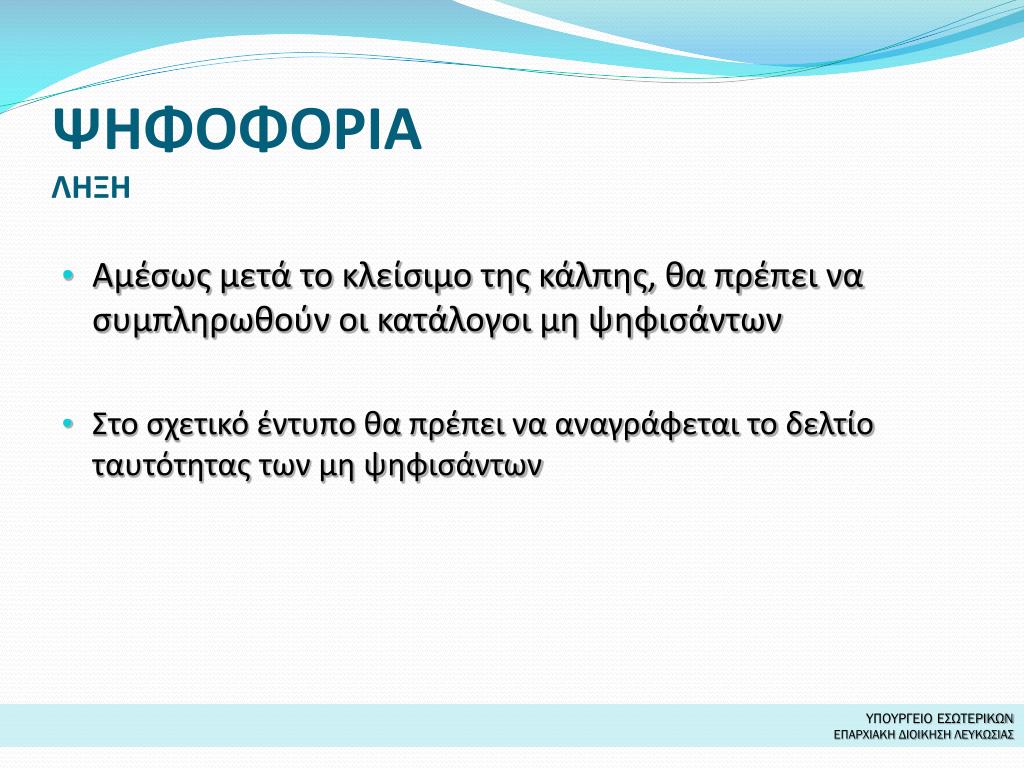 ΨΗΦΟΦΟΡΙΑ
ΛΗΞΗ

• Αμέσως μετά το κλείσιμο της κάλπης, θα πρέπει να συμπληρωθούν οι κατάλογοι μη ψηφισάντων

• Στο σχετικό έντυπο θα πρέπει να αναγράφεται το δελτίο ταυτότητας των μη ψηφισάντων

ΥΠΟΥΡΓΕΙΟ ΕΣΩΤΕΡΙΚΩΝ
ΕΠΑΡΧΙΑΚΗ ΔΙΟΙΚΗΣΗ ΛΕΥΚΩΣΙΑΣ